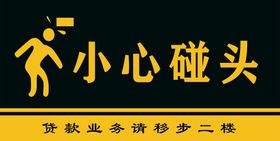 小心碰头

贷款业务请移步二楼